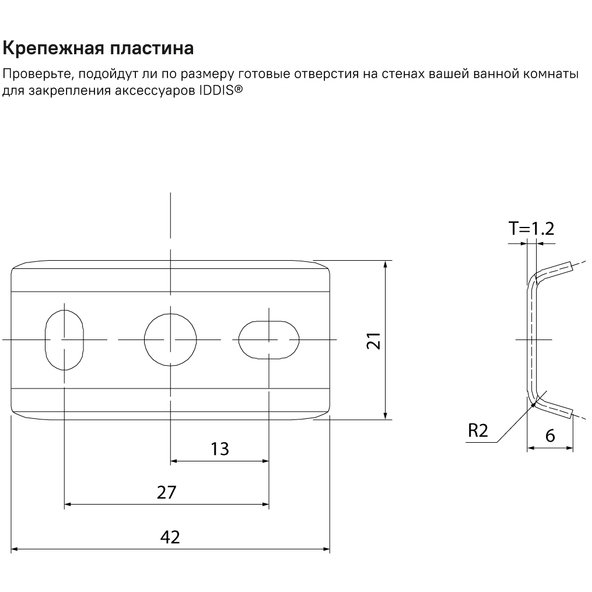 Крепежная пластина

Проверьте, подойдут ли по размеру готовые отверстия на стенах вашей ванной комнаты для закрепления аксессуаров IDDIS®

T=1.2

21

R2

6

13

27

42